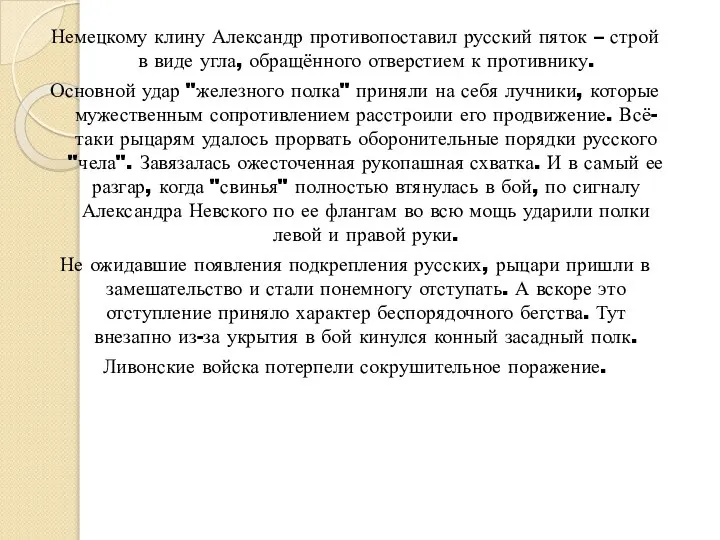 Немецкому клину Александр противопоставил русский пяток – строй в виде угла, обращённого отверстием к противнику.

Основной удар "железного полка" приняли на себя лучники, которые мужественным сопротивлением расстроили его продвижение. Всё-таки рыцарям удалось прорвать оборонительные порядки русского "чела". Завязалась ожесточенная рукопашная схватка. И в самый ее разгар, когда "свинья" полностью втянулась в бой, по сигналу Александра Невского по ее флангам во всю мощь ударили полки левой и правой руки.

Не ожидавшие появления подкрепления русских, рыцари пришли в замешательство и стали понемногу отступать. А вскоре это отступление приняло характер беспорядочного бегства. Тут внезапно из-за укрытия в бой кинулся конный засадный полк.

Ливонские войска потерпели сокрушительное поражение.